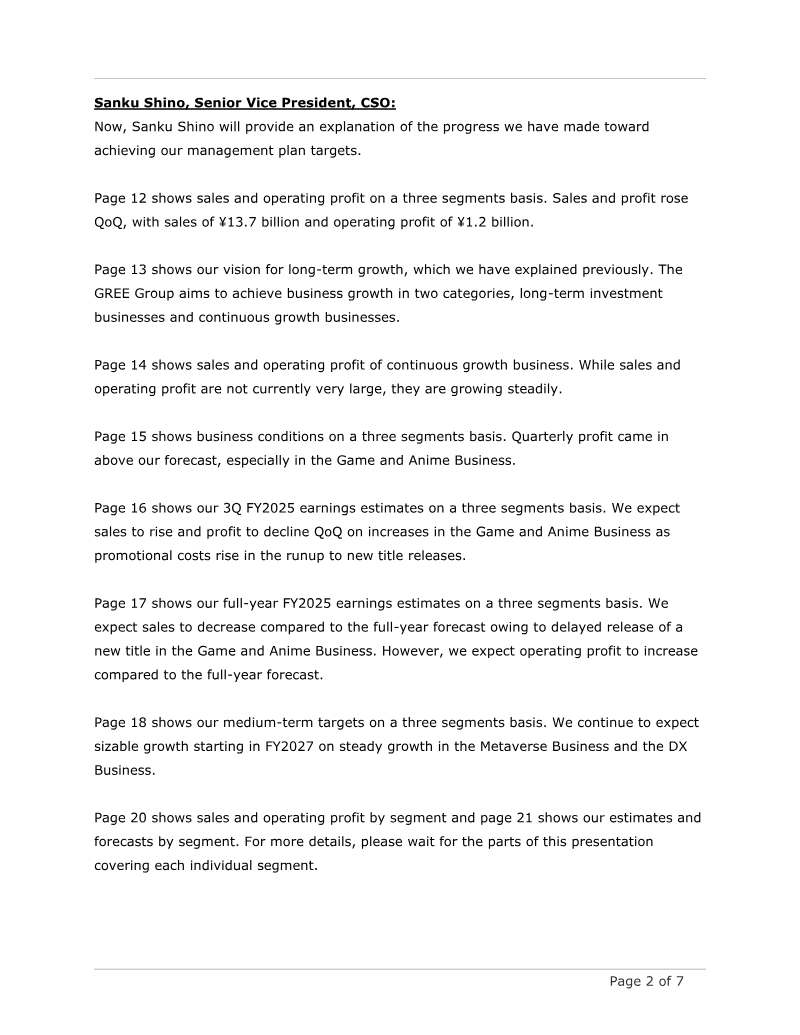 Sanku Shino, Senior Vice President, CSO:
Now, Sanku Shino will provide an explanation of the progress we have made toward achieving our management plan targets.

Page 12 shows sales and operating profit on a three segments basis. Sales and profit rose QoQ, with sales of ¥13.7 billion and operating profit of ¥1.2 billion.

Page 13 shows our vision for long-term growth, which we have explained previously. The GREE Group aims to achieve business growth in two categories, long-term investment businesses and continuous growth businesses.

Page 14 shows sales and operating profit of continuous growth business. While sales and operating profit are not currently very large, they are growing steadily.

Page 15 shows business conditions on a three segments basis. Quarterly profit came in above our forecast, especially in the Game and Anime Business.

Page 16 shows our 3Q FY2025 earnings estimates on a three segments basis. We expect sales to rise and profit to decline QoQ on increases in the Game and Anime Business as promotional costs rise in the runup to new title releases.

Page 17 shows our full-year FY2025 earnings estimates on a three segments basis. We expect sales to decrease compared to the full-year forecast owing to delayed release of a new title in the Game and Anime Business. However, we expect operating profit to increase compared to the full-year forecast.

Page 18 shows our medium-term targets on a three segments basis. We continue to expect sizable growth starting in FY2027 on steady growth in the Metaverse Business and the DX Business.

Page 20 shows sales and operating profit by segment and page 21 shows our estimates and forecasts by segment. For more details, please wait for the parts of this presentation covering each individual segment.

Page 2 of 7